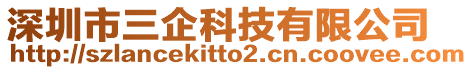 深圳市三企科技有限公司
http://szlancekitto2.cn.coovee.com